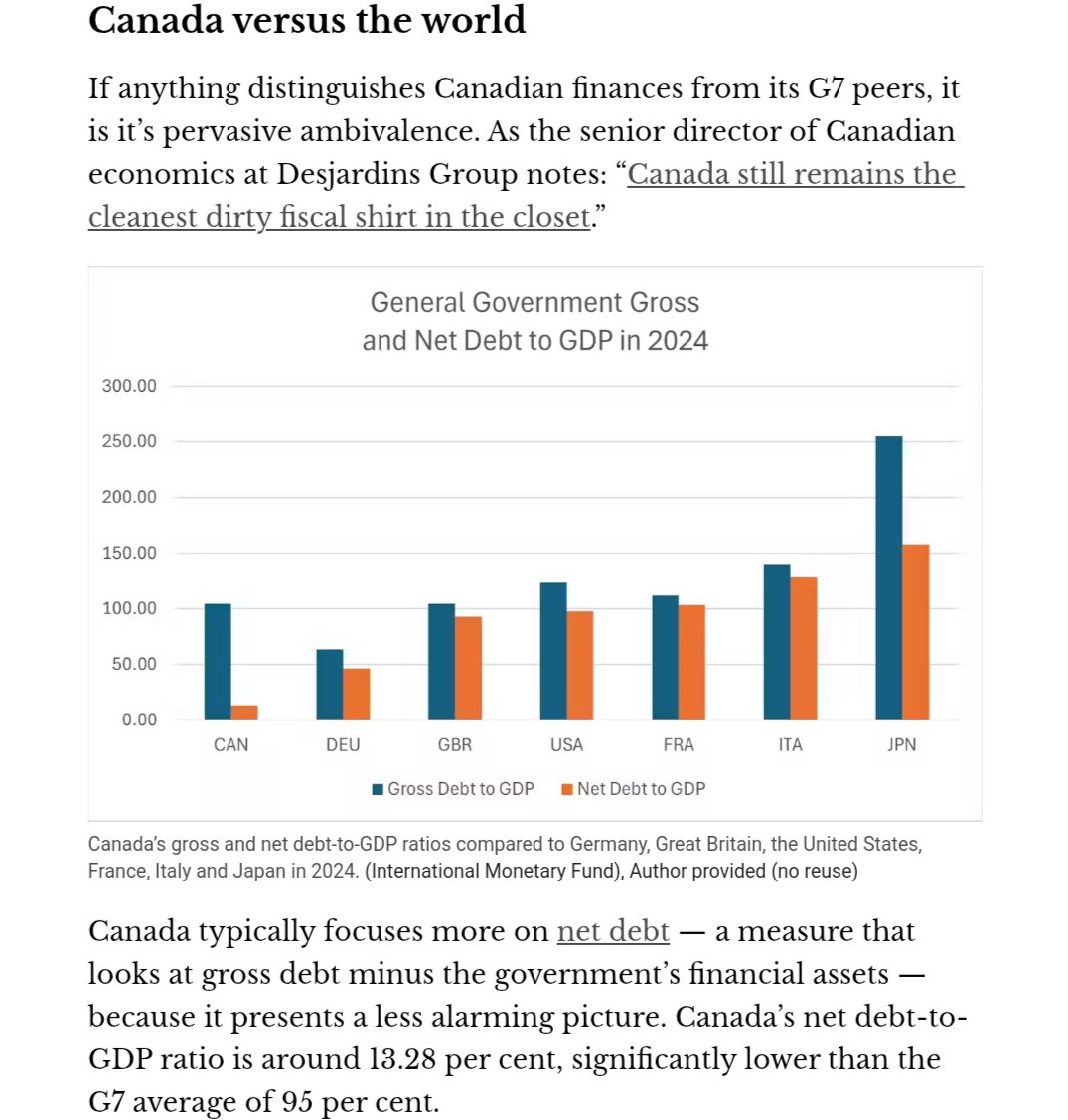 Canada versus the world

If anything distinguishes Canadian finances from its G7 peers, it is it's pervasive ambivalence. As the senior director of Canadian economics at Desjardins Group notes: "Canada still remains the cleanest dirty fiscal shirt in the closet."

General Government Gross and Net Debt to GDP in 2024

300.00
250.00
200.00
150.00
100.00
50.00
0.00

CAN DEU GBR USA FRA ITA JPN

Gross Debt to GDP Net Debt to GDP

Canada's gross and net debt-to-GDP ratios compared to Germany, Great Britain, the United States, France, Italy and Japan in 2024. (International Monetary Fund), Author provided (no reuse)

Canada typically focuses more on net debt — a measure that looks at gross debt minus the government's financial assets — because it presents a less alarming picture. Canada's net debt-to-GDP ratio is around 13.28 per cent, significantly lower than the G7 average of 95 per cent.